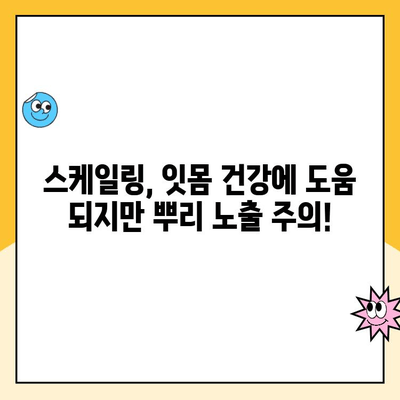 스케일링, 잇몸 건강에 도움 되지만 뿌리 노출 주의!